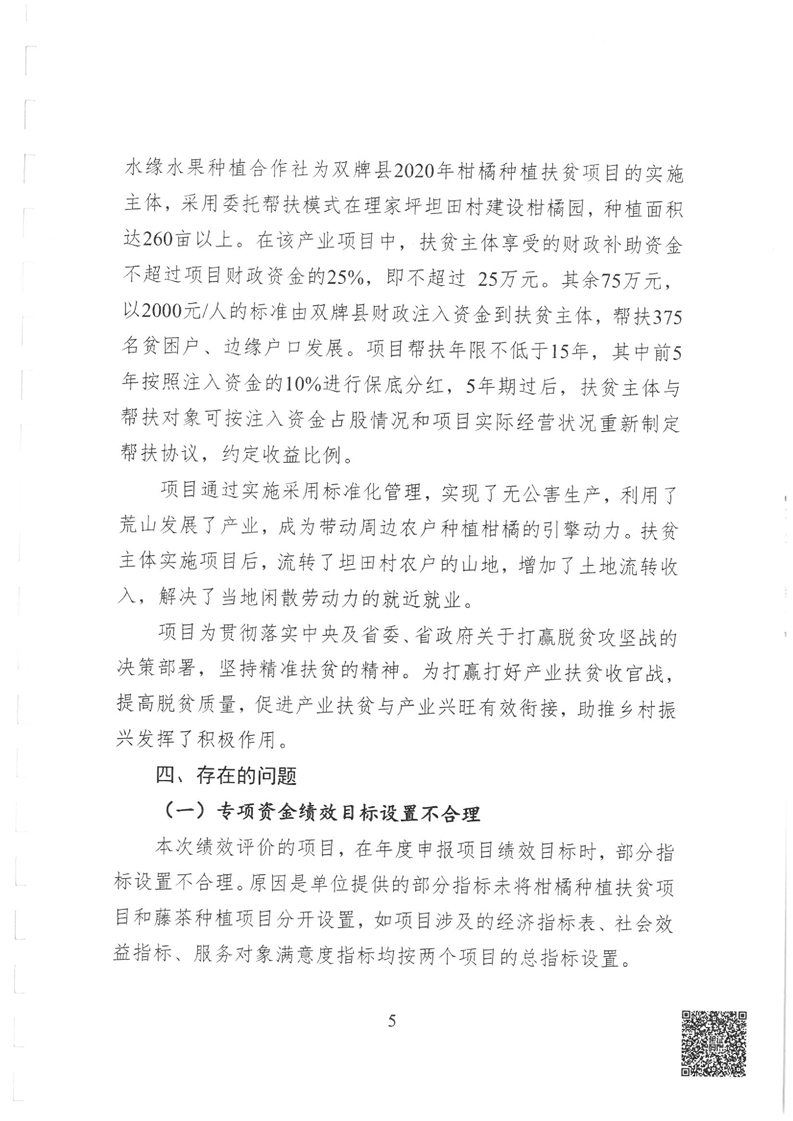 水缘水果种植合作社为双牌县2020年柑橘种植扶贫项目的实施主体，采用委托帮扶模式在理家坪坦田村建设柑橘园，种植面积达260亩以上。在该产业项目中，扶贫主体享受的财政补助资金不超过项目财政资金的25%，即不超过 25万元。其余75万元，以2000元/人的标准由双牌县财政注入资金到扶贫主体，帮扶375名贫困户、边缘户口发展。项目帮扶年限不低于15年，其中前5年按照注入资金的10%进行保底分红，5年期过后，扶贫主体与帮扶对象可按注入资金占股情况和项目实际经营状况重新制定帮扶协议，约定收益比例。

项目通过实施采用标准化管理，实现了无公害生产，利用了荒山发展了产业，成为带动周边农户种植柑橘的引擎动力。扶贫主体实施项目后，流转了坦田村农户的山地，增加了土地流转收入，解决了当地闲散劳动力的就近就业。

项目为贯彻落实中央及省委、省政府关于打赢脱贫攻坚战的决策部署，坚持精准扶贫的精神。为打赢打好产业扶贫收官战，提高脱贫质量，促进产业扶贫与产业兴旺有效衔接，助推乡村振兴发挥了积极作用。

四、存在的问题

（一）专项资金绩效目标设置不合理

本次绩效评价的项目，在年度申报项目绩效目标时，部分指标设置不合理。原因是单位提供的部分指标未将柑橘种植扶贫项目和藤茶种植项目分开设置，如项目涉及的经济指标表、社会效益指标、服务对象满意度指标均按两个项目的总指标设置。

5